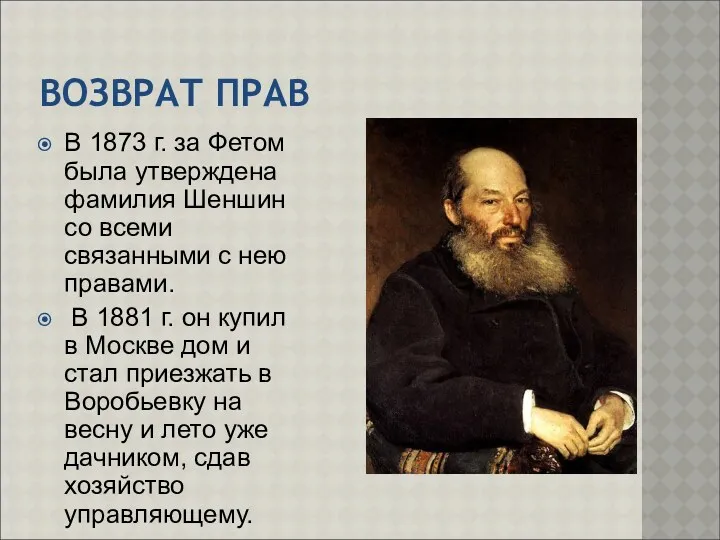 ВОЗВРАТ ПРАВ

В 1873 г. за Фетом была утверждена фамилия Шеншин со всеми связанными с нею правами.

В 1881 г. он купил в Москве дом и стал приезжать в Воробьевку на весну и лето уже дачником, сдав хозяйство управляющему.